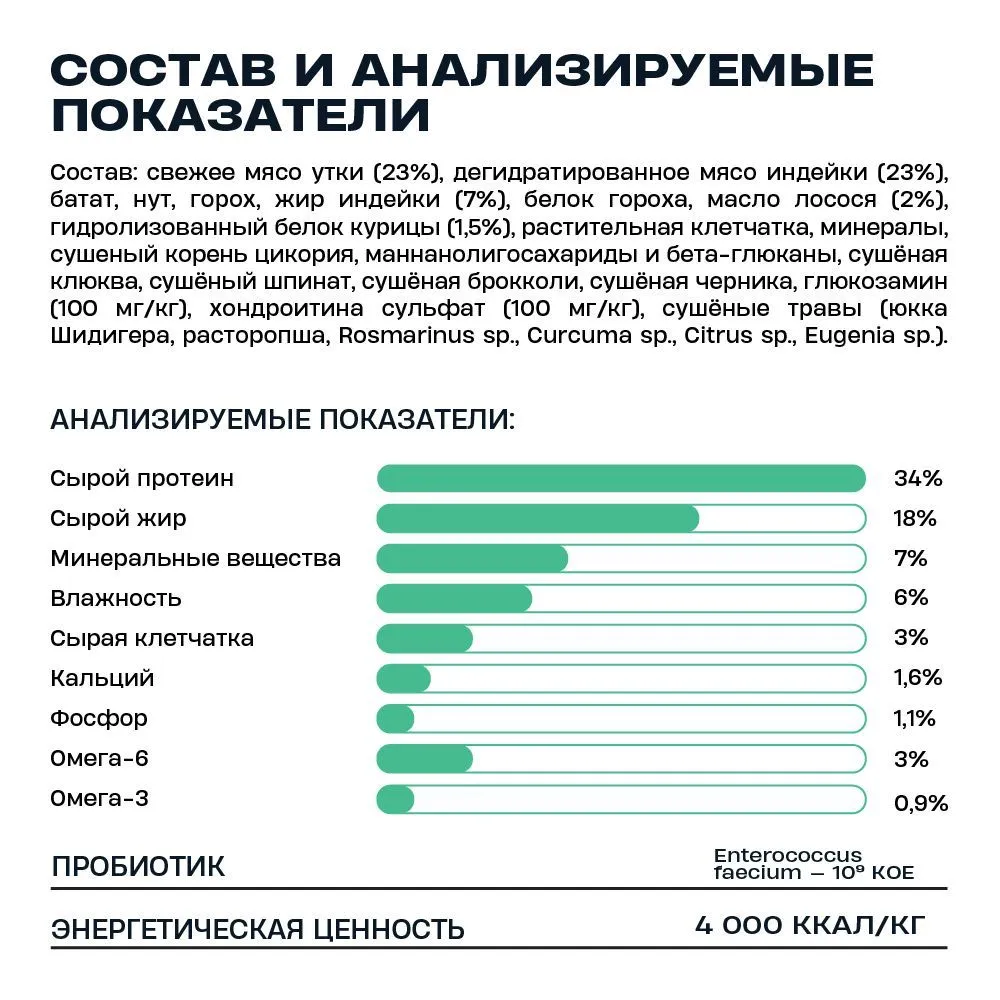 СОСТАВ И АНАЛИЗИРУЕМЫЕ ПОКАЗАТЕЛИ

Состав: свежее мясо утки (23%), дегидратированное мясо индейки (23%), батат, нут, горох, жир индейки (7%), белок гороха, масло лосося (2%), гидролизованный белок курицы (1,5%), растительная клетчатка, минералы, сушеный корень цикория, маннанолигосахариды и бета-глюканы, сушёная клюква, сушёный шпинат, сушёная брокколи, сушёная черника, глюкозамин (100 мг/кг), хондроитина сульфат (100 мг/кг), сушёные травы (юкка Шидигера, расторопша, Rosmarinus sp., Curcuma sp., Citrus sp., Eugenia sp.).

АНАЛИЗИРУЕМЫЕ ПОКАЗАТЕЛИ:

Сырой протеин 34%
Сырой жир 18%
Минеральные вещества 7%
Влажность 6%
Сырая клетчатка 3%
Кальций 1,6%
Фосфор 1,1%
Омега-6 3%
Омега-3 0,9%

ПРОБИОТИК Enterococcus faecium — $10^9$ КОЕ

ЭНЕРГЕТИЧЕСКАЯ ЦЕННОСТЬ 4 000 ККАЛ/КГ